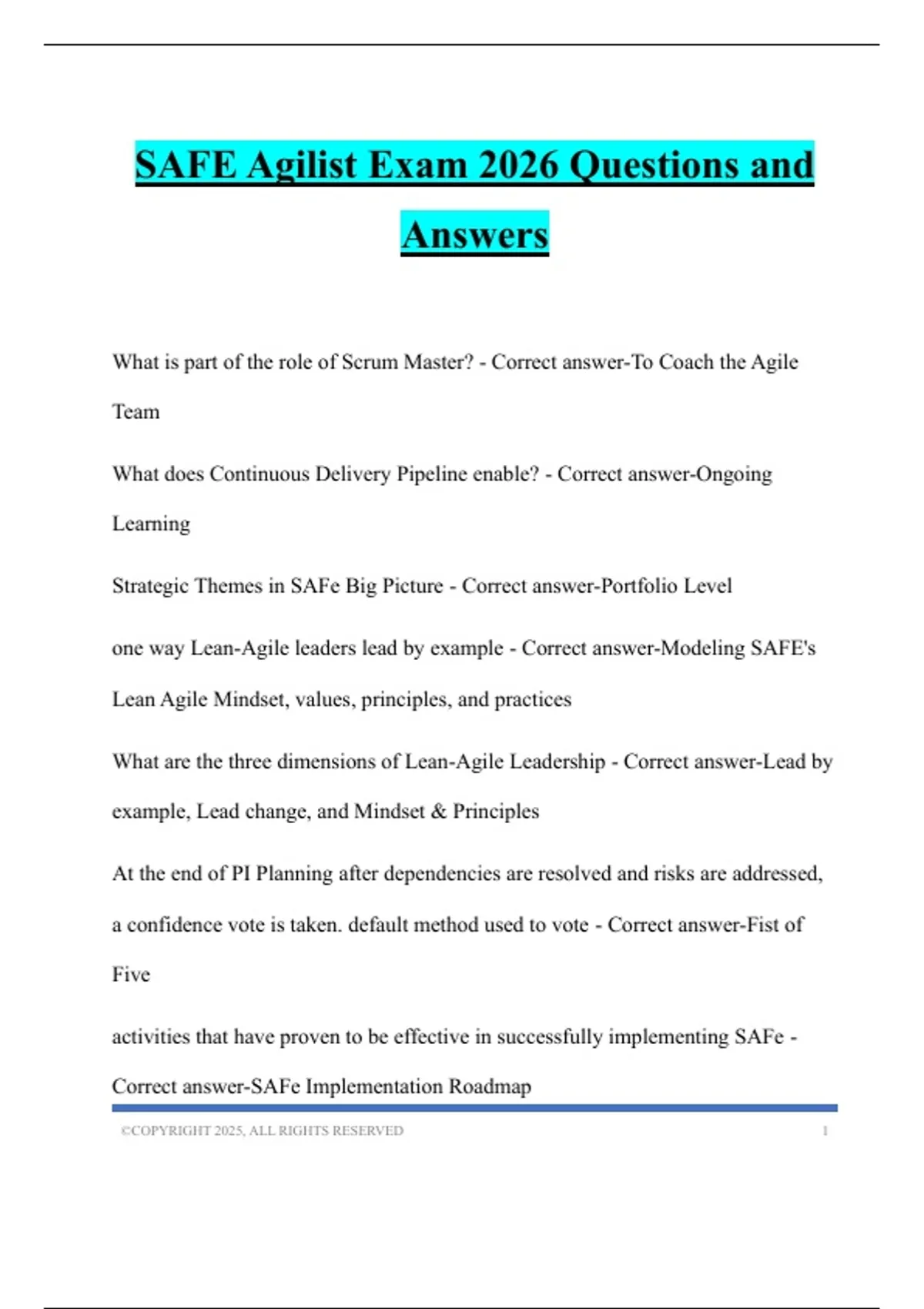 SAFE Agilist Exam 2026 Questions and Answers

What is part of the role of Scrum Master? - Correct answer-To Coach the Agile Team

What does Continuous Delivery Pipeline enable? - Correct answer-Ongoing Learning

Strategic Themes in SAFe Big Picture - Correct answer-Portfolio Level

one way Lean-Agile leaders lead by example - Correct answer-Modeling SAFE's Lean Agile Mindset, values, principles, and practices

What are the three dimensions of Lean-Agile Leadership - Correct answer-Lead by example, Lead change, and Mindset & Principles

At the end of PI Planning after dependencies are resolved and risks are addressed, a confidence vote is taken. default method used to vote - Correct answer-Fist of Five

activities that have proven to be effective in successfully implementing SAFe - Correct answer-SAFe Implementation Roadmap

©COPYRIGHT 2025, ALL RIGHTS RESERVED 1